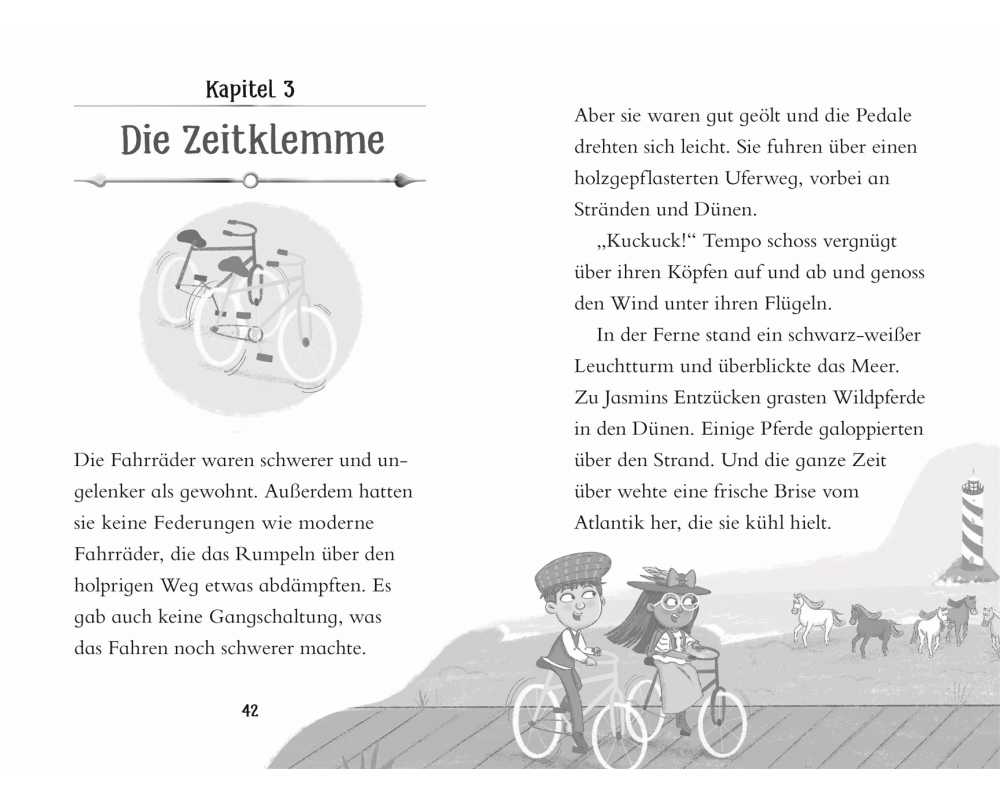 Kapitel 3

Die Zeitklemme

Die Fahrräder waren schwerer und ungelenker als gewohnt. Außerdem hatten sie keine Federungen wie moderne Fahrräder, die das Rumpeln über den holprigen Weg etwas abdämpften. Es gab auch keine Gangschaltung, was das Fahren noch schwerer machte.

42

Aber sie waren gut geölt und die Pedale drehten sich leicht. Sie fuhren über einen holzgepflasterten Uferweg, vorbei an Stränden und Dünen.

„Kuckuck!“ Tempo schoss vergnügt über ihren Köpfen auf und ab und genoss den Wind unter ihren Flügeln.

In der Ferne stand ein schwarz-weißer Leuchtturm und überblickte das Meer. Zu Jasmins Entzücken grasten Wildpferde in den Dünen. Einige Pferde galoppierten über den Strand. Und die ganze Zeit über wehte eine frische Brise vom Atlantik her, die sie kühl hielt.